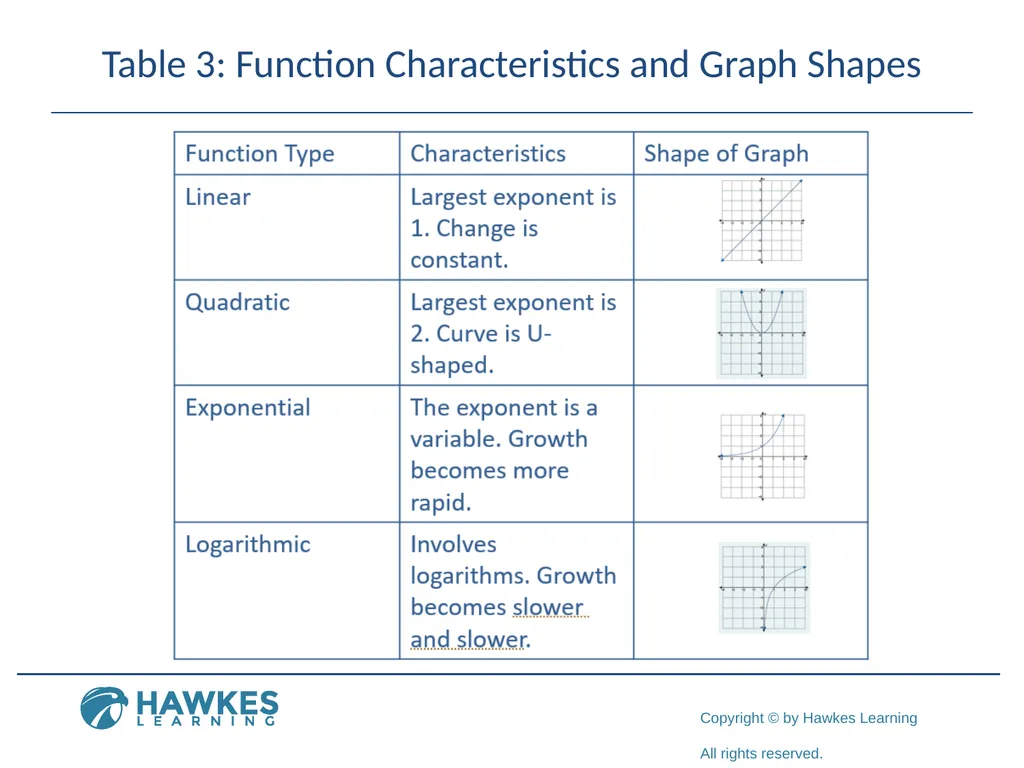 Table 3: Function Characteristics and Graph Shapes

| Function Type | Characteristics | Shape of Graph |
|---|---|---|
| Linear | Largest exponent is 1. Change is constant. | |
| Quadratic | Largest exponent is 2. Curve is U-shaped. | |
| Exponential | The exponent is a variable. Growth becomes more rapid. | |
| Logarithmic | Involves logarithms. Growth becomes slower and slower. | |

HAWKES LEARNING

Copyright © by Hawkes Learning

All rights reserved.